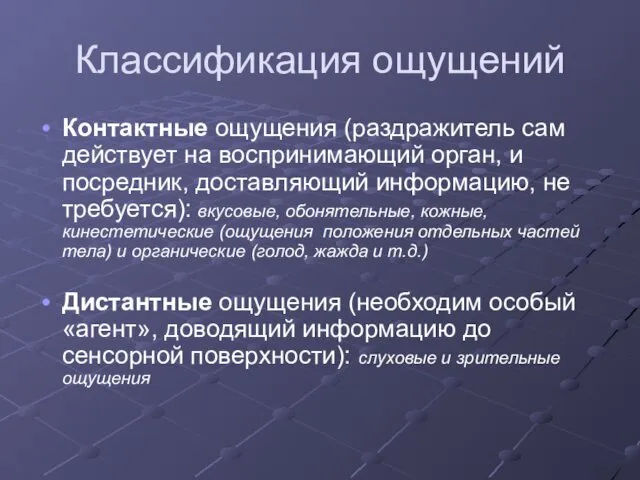 Классификация ощущений

• Контактные ощущения (раздражитель сам действует на воспринимающий орган, и посредник, доставляющий информацию, не требуется): вкусовые, обонятельные, кожные, кинестетические (ощущения  положения отдельных частей тела) и органические (голод, жажда и т.д.)

• Дистантные ощущения (необходим особый «агент», доводящий информацию до сенсорной поверхности): слуховые и зрительные ощущения